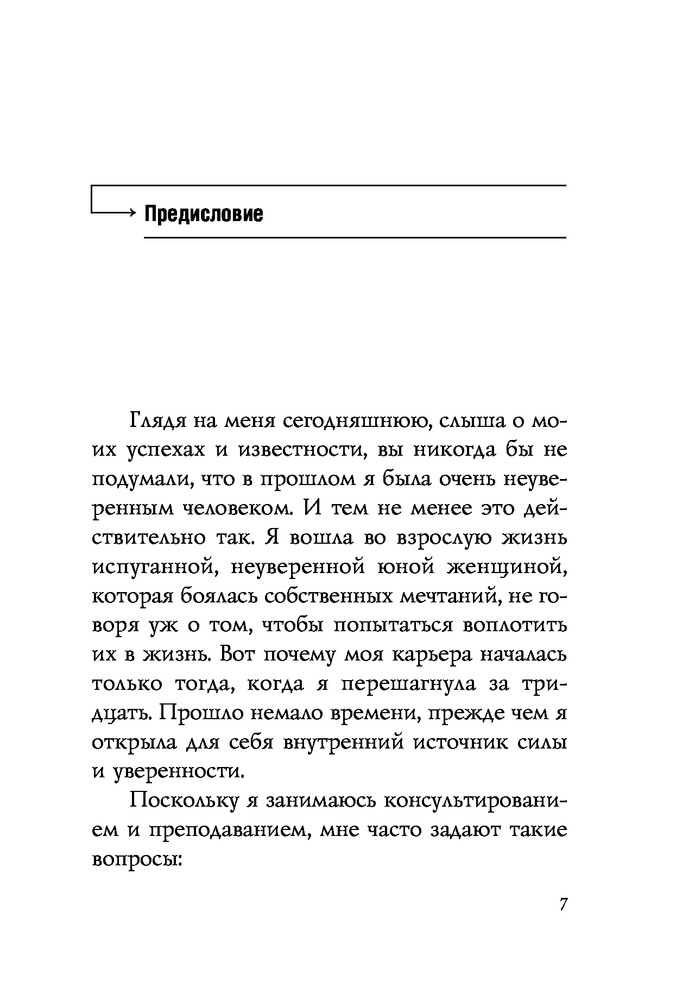 Предисловие

Глядя на меня сегодняшнюю, слыша о моих успехах и известности, вы никогда бы не подумали, что в прошлом я была очень неуверенным человеком. И тем не менее это действительно так. Я вошла во взрослую жизнь испуганной, неуверенной юной женщиной, которая боялась собственных мечтаний, не говоря уж о том, чтобы попытаться воплотить их в жизнь. Вот почему моя карьера началась только тогда, когда я перешагнула за тридцать. Прошло немало времени, прежде чем я открыла для себя внутренний источник силы и уверенности.

Поскольку я занимаюсь консультированием и преподаванием, мне часто задают такие вопросы:

7